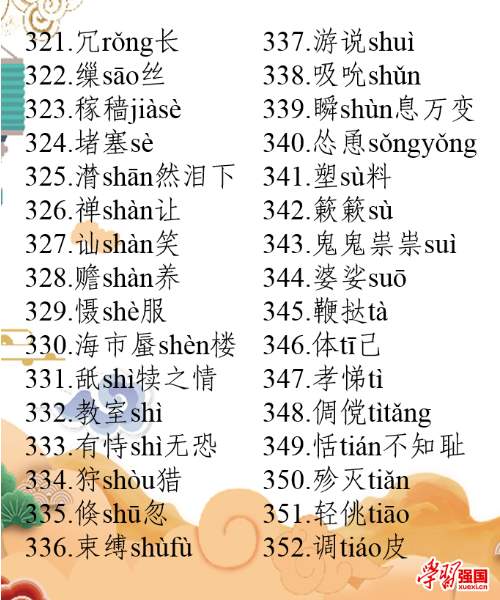 321.冗rǒng长
322.缫sāo丝
323.稼穑jiàsè
324.堵塞sè
325.潸shān然泪下
326.禅shàn让
327.讪shàn笑
328.赡shàn养
329.慑shè服
330.海市蜃shèn楼
331.舐shì犊之情
332.教室shì
333.有恃shì无恐
334.狩shòu猎
335.倏shū忽
336.束缚shùfù

337.游说shuì
338.吸吮shǔn
339.瞬shùn息万变
340.怂恿sǒngyǒng
341.塑sù料
342.簌簌sù
343.鬼鬼祟祟suì
344.婆娑suō
345.鞭挞tà
346.体tī己
347.孝悌tì
348.倜傥tìtǎng
349.恬tián不知耻
350.殄灭tiǎn
351.轻佻tiāo
352.调tiáo皮

学习强国
xuexi.cn